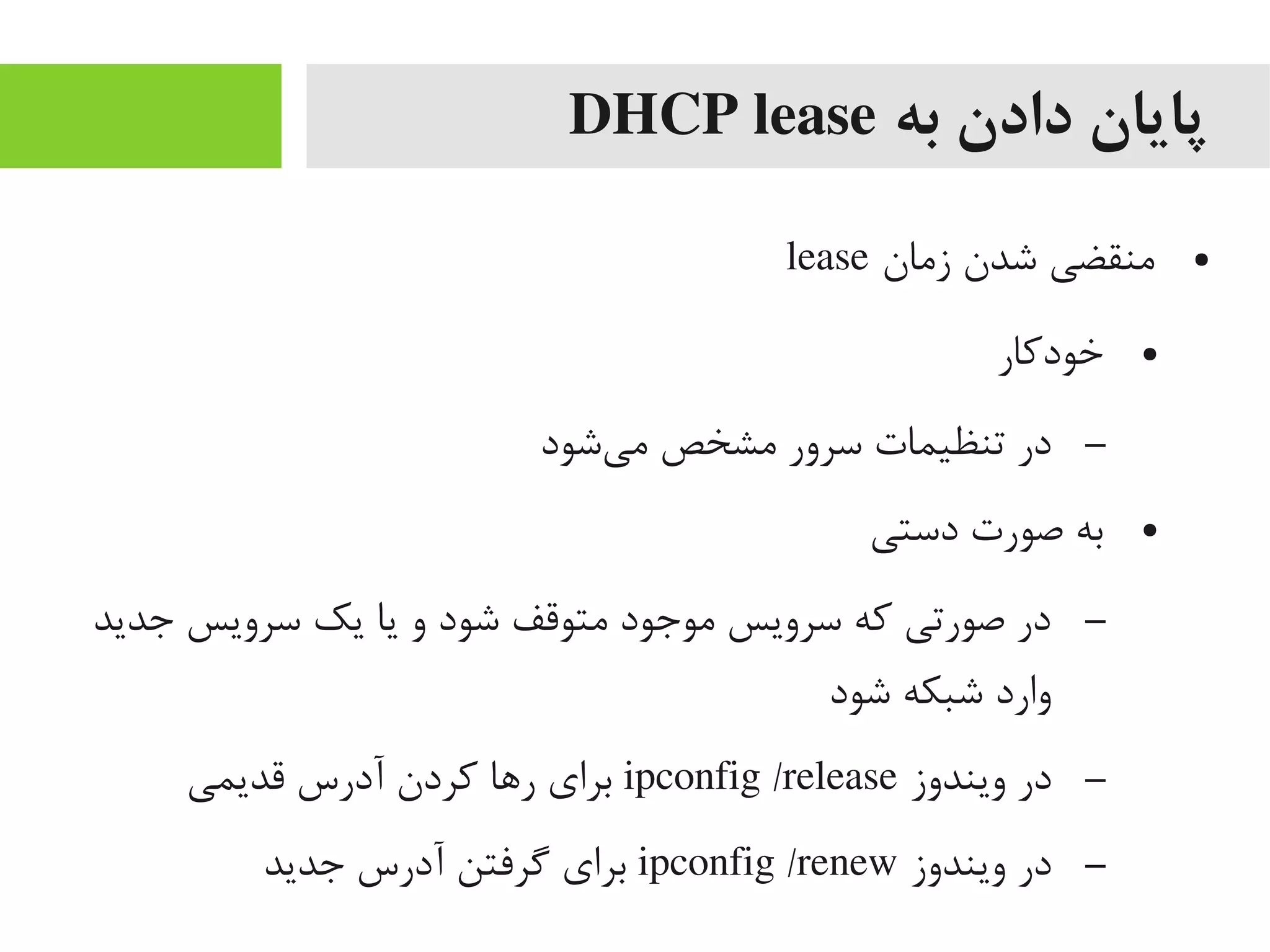 پایان دادن به DHCP lease

• منقضی شدن زمان lease

• خودکار

– در تنظیمات سرور مشخص می‌شود

• به صورت دستی

– در صورتی که سرویس موجود متوقف شود و یا یک سرویس جدید وارد شبکه شود

– در ویندوز ipconfig /release برای رها کردن آدرس قدیمی

– در ویندوز ipconfig /renew برای گرفتن آدرس جدید